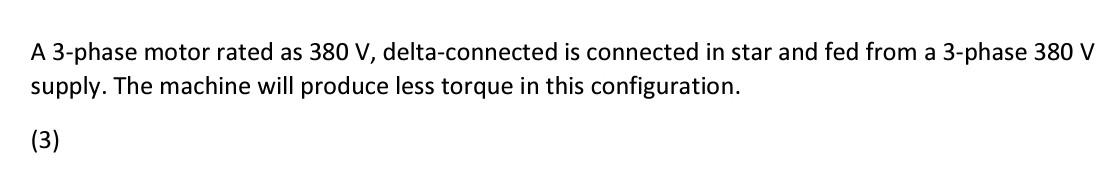 A 3-phase motor rated as 380 V, delta-connected is connected in star and fed from a 3-phase 380 V supply. The machine will produce less torque in this configuration.

(3)